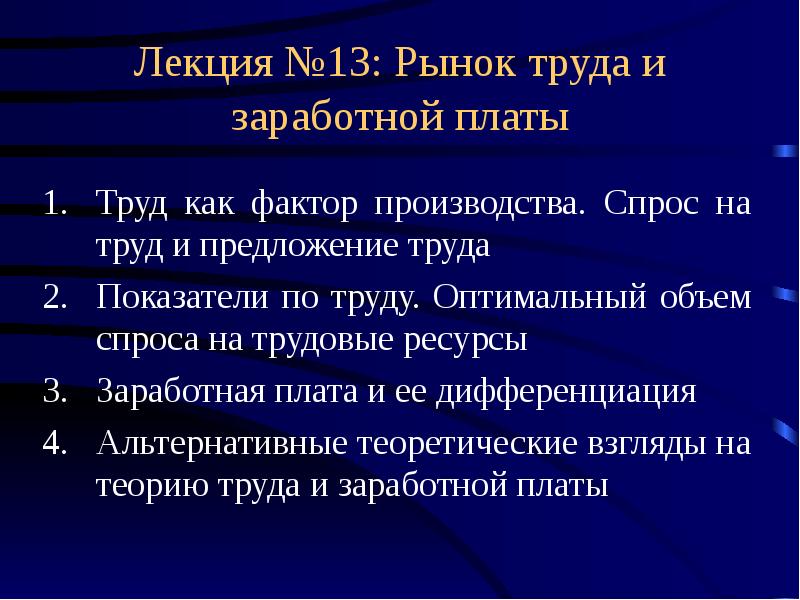 Лекция №13: Рынок труда и заработной платы

1. Труд как фактор производства. Спрос на труд и предложение труда
2. Показатели по труду. Оптимальный объем спроса на трудовые ресурсы
3. Заработная плата и ее дифференциация
4. Альтернативные теоретические взгляды на теорию труда и заработной платы